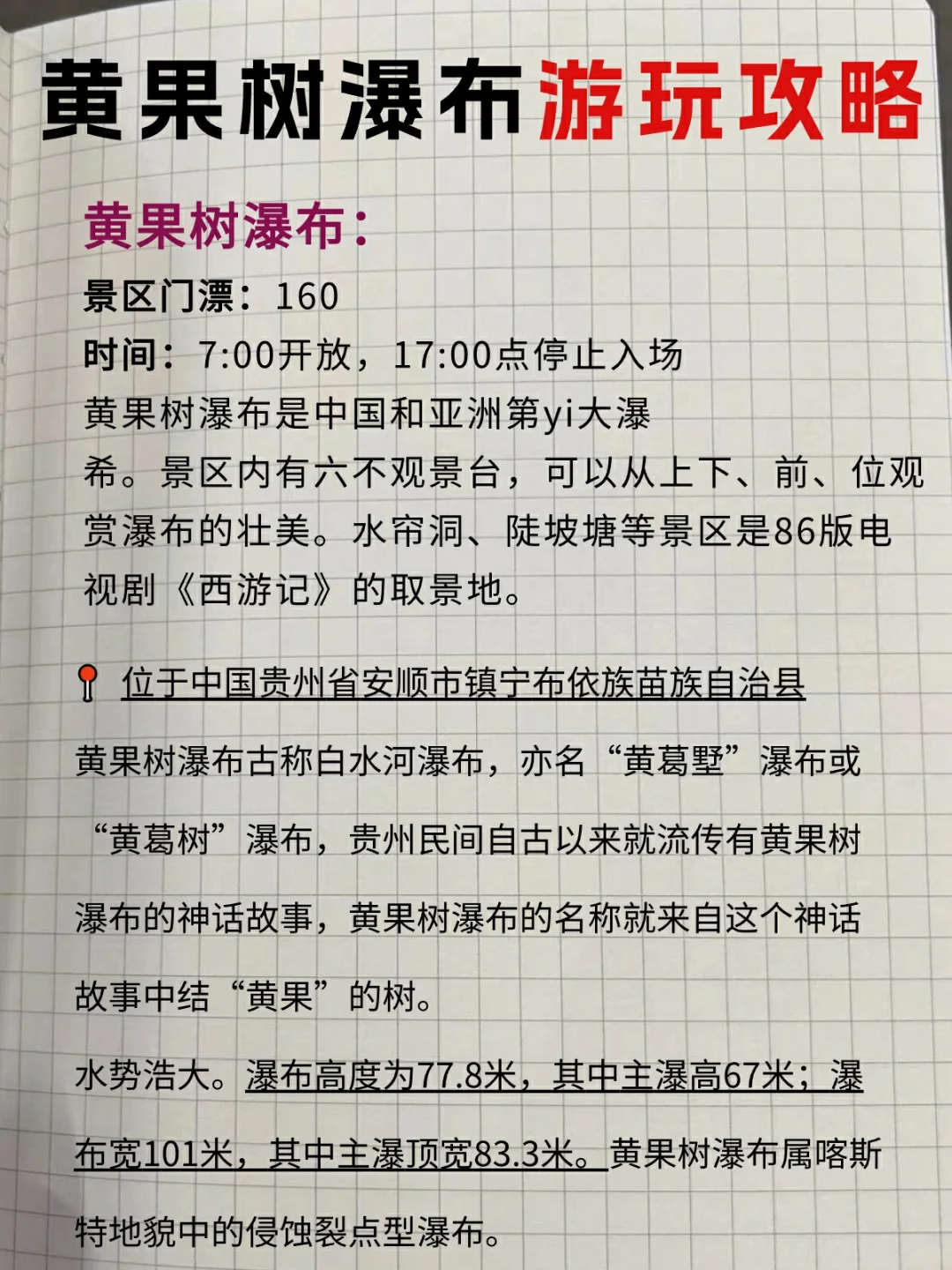 黄果树瀑布游玩攻略

黄果树瀑布：

景区门漂：160

时间：7:00开放，17:00点停止入场

黄果树瀑布是中国和亚洲第yi大瀑希。景区内有六不观景台，可以从上下、前、位观赏瀑布的壮美。水帘洞、陡坡塘等景区是86版电视剧《西游记》的取景地。

位于中国贵州省安顺市镇宁布依族苗族自治县

黄果树瀑布古称白水河瀑布，亦名“黄葛墅”瀑布或“黄葛树”瀑布，贵州民间自古以来就流传有黄果树瀑布的神话故事，黄果树瀑布的名称就来自这个神话故事中结“黄果”的树。

水势浩大。瀑布高度为77.8米，其中主瀑高67米；瀑布宽101米，其中主瀑顶宽83.3米。黄果树瀑布属喀斯特地貌中的侵蚀裂点型瀑布。